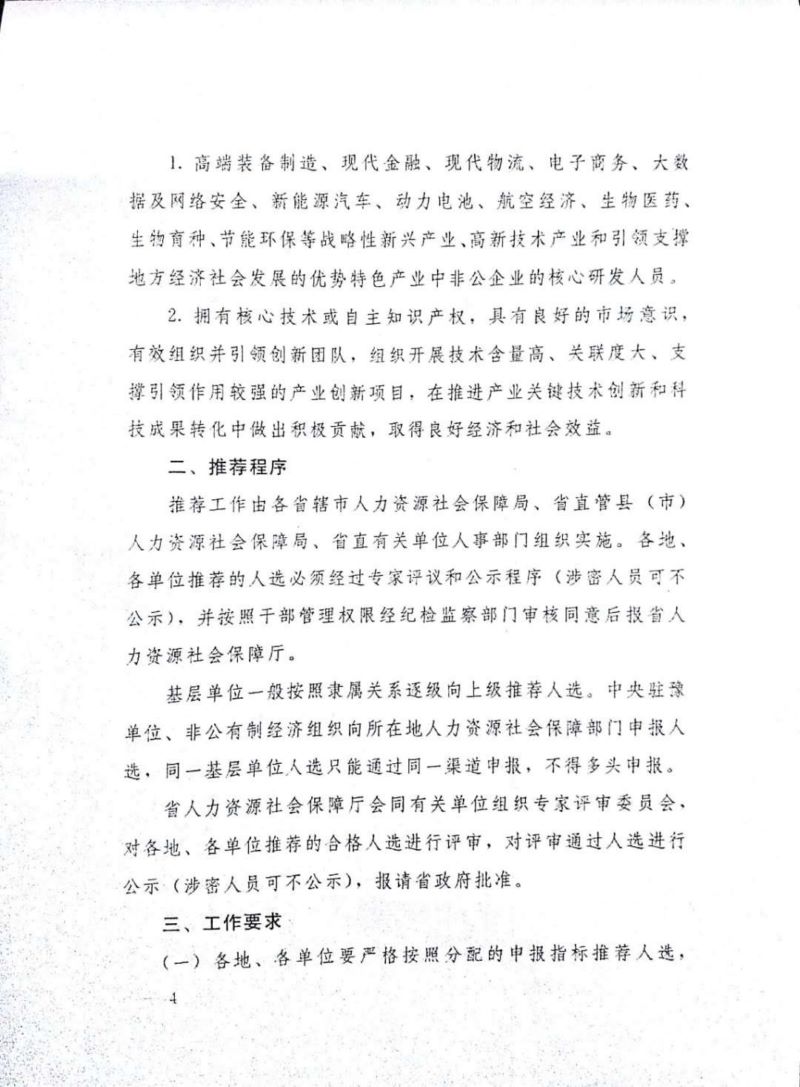 1. 高端装备制造、现代金融、现代物流、电子商务、大数据及网络安全、新能源汽车、动力电池、航空经济、生物医药、生物育种、节能环保等战略性新兴产业、高新技术产业和引领支撑地方经济社会发展的优势特色产业中非公企业的核心研发人员。

2. 拥有核心技术或自主知识产权，具有良好的市场意识，有效组织并引领创新团队，组织开展技术含量高、关联度大、支撑引领作用较强的产业创新项目，在推进产业关键技术创新和科技成果转化中做出积极贡献，取得良好经济和社会效益。

二、推荐程序

推荐工作由各省辖市人力资源社会保障局、省直管县（市）人力资源社会保障局、省直有关单位人事部门组织实施。各地、各单位推荐的人选必须经过专家评议和公示程序（涉密人员可不公示），并按照干部管理权限经纪检监察部门审核同意后报省人力资源社会保障厅。

基层单位一般按照隶属关系逐级向上级推荐人选。中央驻豫单位、非公有制经济组织向所在地人力资源社会保障部门申报人选，同一基层单位人选只能通过同一渠道申报，不得多头申报。

省人力资源社会保障厅会同有关单位组织专家评审委员会，对各地、各单位推荐的合格人选进行评审，对评审通过人选进行公示（涉密人员可不公示），报请省政府批准。

三、工作要求

（一）各地、各单位要严格按照分配的申报指标推荐人选，

— 4